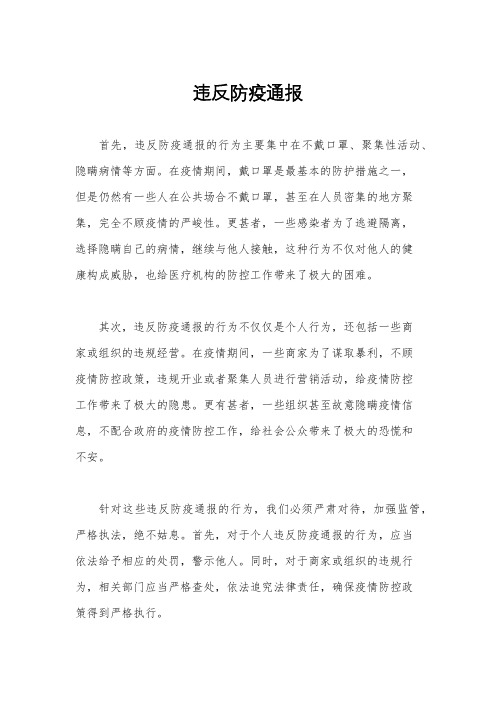 违反防疫通报

首先，违反防疫通报的行为主要集中在不戴口罩、聚集性活动、隐瞒病情等方面。在疫情期间，戴口罩是最基本的防护措施之一，但是仍然有一些人在公共场合不戴口罩，甚至在人员密集的地方聚集，完全不顾疫情的严峻性。更甚者，一些感染者为了逃避隔离，选择隐瞒自己的病情，继续与他人接触，这种行为不仅对他人的健康构成威胁，也给医疗机构的防控工作带来了极大的困难。

其次，违反防疫通报的行为不仅仅是个人行为，还包括一些商家或组织的违规经营。在疫情期间，一些商家为了谋取暴利，不顾疫情防控政策，违规开业或者聚集人员进行营销活动，给疫情防控工作带来了极大的隐患。更有甚者，一些组织甚至故意隐瞒疫情信息，不配合政府的疫情防控工作，给社会公众带来了极大的恐慌和不安。

针对这些违反防疫通报的行为，我们必须严肃对待，加强监管，严格执法，绝不姑息。首先，对于个人违反防疫通报的行为，应当依法给予相应的处罚，警示他人。同时，对于商家或组织的违规行为，相关部门应当严格查处，依法追究法律责任，确保疫情防控政策得到严格执行。